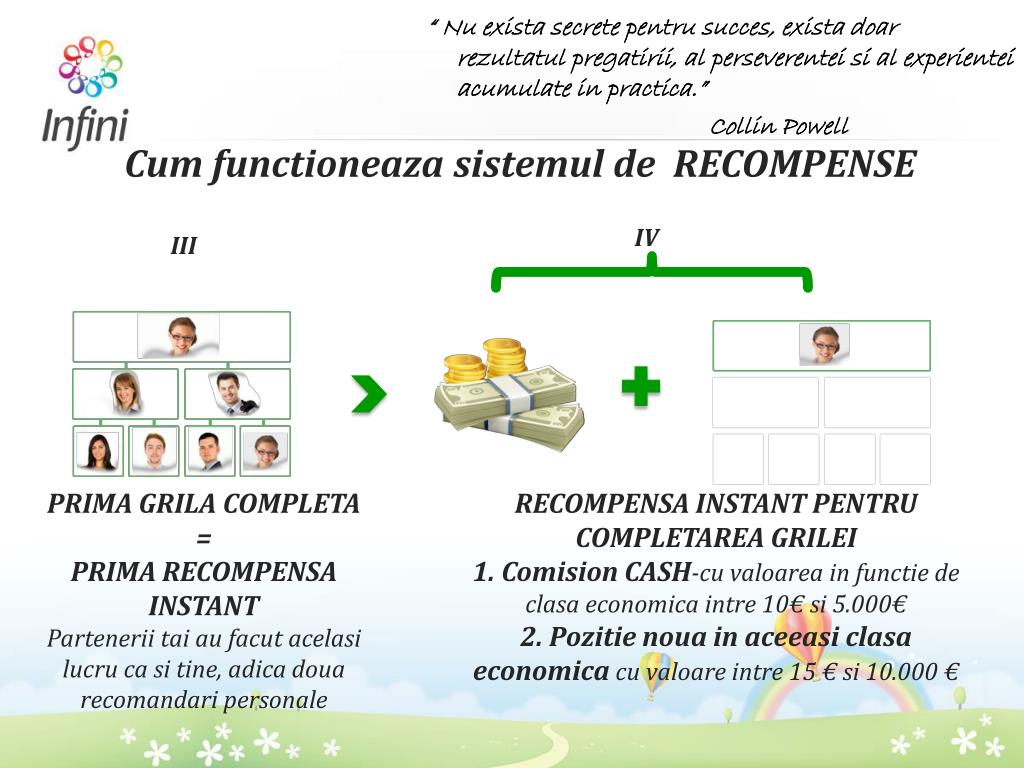 Infini

" Nu exista secrete pentru succes, exista doar rezultatul pregatirii, al perseverentei si al experientei acumulate in practica."

Collin Powell

Cum functioneaza sistemul de RECOMPENSE

III

IV

PRIMA GRILA COMPLETA
=
PRIMA RECOMPENSA INSTANT
Partenerii tai au facut acelasi lucru ca si tine, adica doua recomandari personale

RECOMPENSA INSTANT PENTRU COMPLETAREA GRILEI
1. Comision CASH-cu valoarea in functie de clasa economica intre 10€ si 5.000€
2. Pozitie noua in aceeasi clasa economica cu valoare intre 15 € si 10.000 €